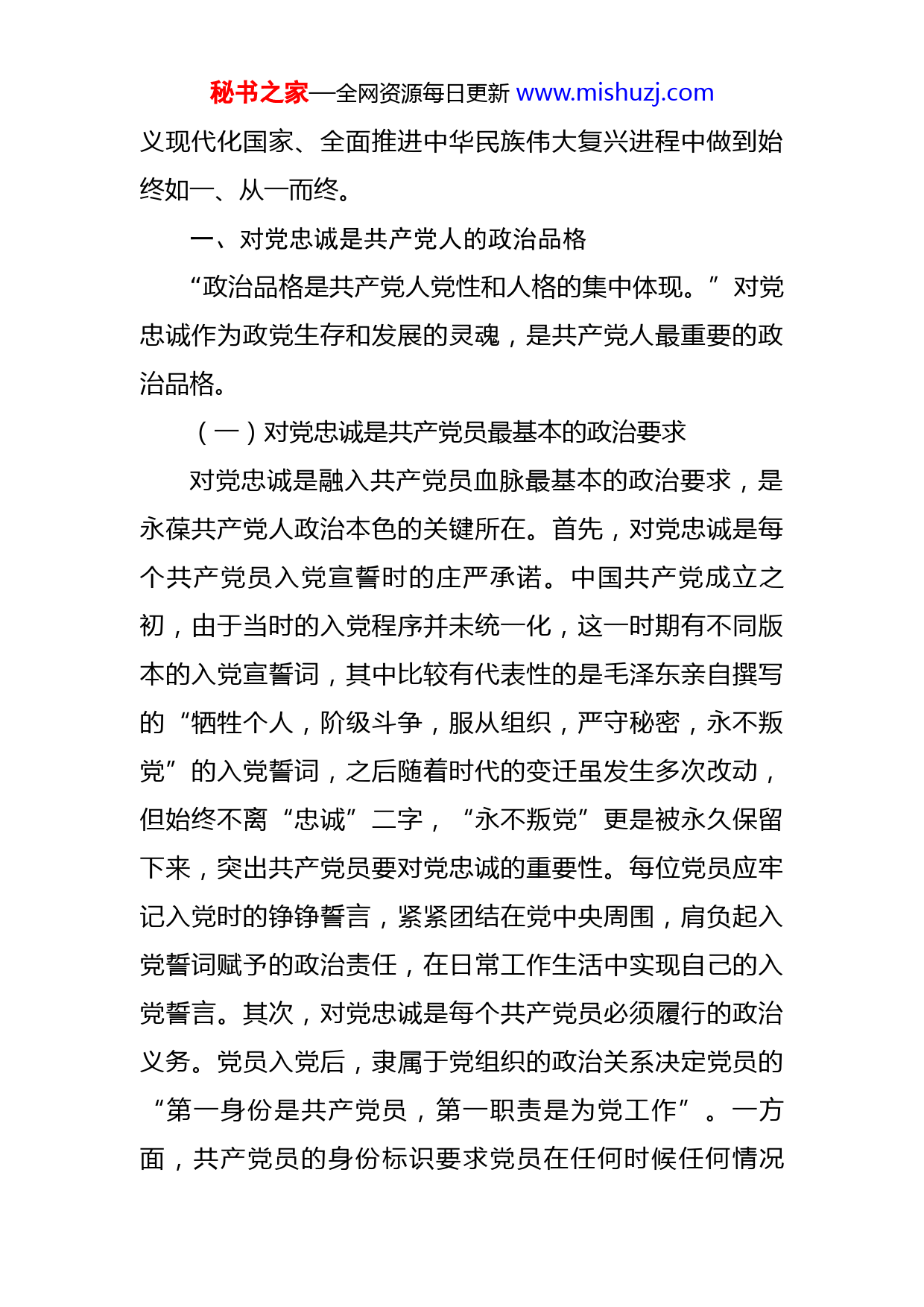 秘书之家—全网资源每日更新 www.mishuzj.com

义现代化国家、全面推进中华民族伟大复兴进程中做到始终如一、从一而终。

一、对党忠诚是共产党人的政治品格

“政治品格是共产党人党性和人格的集中体现。”对党忠诚作为政党生存和发展的灵魂，是共产党人最重要的政治品格。

（一）对党忠诚是共产党员最基本的政治要求

对党忠诚是融入共产党员血脉最基本的政治要求，是永葆共产党人政治本色的关键所在。首先，对党忠诚是每个共产党员入党宣誓时的庄严承诺。中国共产党成立之初，由于当时的入党程序并未统一化，这一时期有不同版本的入党宣誓词，其中比较有代表性的是毛泽东亲自撰写的“牺牲个人，阶级斗争，服从组织，严守秘密，永不叛党”的入党誓词，之后随着时代的变迁虽发生多次改动，但始终不离“忠诚”二字，“永不叛党”更是被永久保留下来，突出共产党员要对党忠诚的重要性。每位党员应牢记入党时的铮铮誓言，紧紧团结在党中央周围，肩负起入党誓词赋予的政治责任，在日常工作生活中实现自己的入党誓言。其次，对党忠诚是每个共产党员必须履行的政治义务。党员入党后，隶属于党组织的政治关系决定党员的“第一身份是共产党员，第一职责是为党工作”。一方面，共产党员的身份标识要求党员在任何时候任何情况